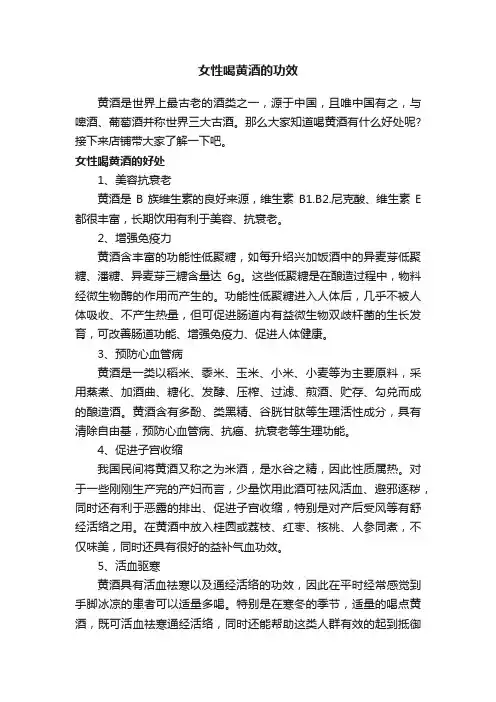 女性喝黄酒的功效

黄酒是世界上最古老的酒类之一，源于中国，且唯中国有之，与啤酒、葡萄酒并称世界三大古酒。那么大家知道喝黄酒有什么好处呢?接下来店铺带大家了解一下吧。

女性喝黄酒的好处

1、美容抗衰老

黄酒是 B 族维生素的良好来源，维生素 B1.B2.尼克酸、维生素 E 都很丰富，长期饮用有利于美容、抗衰老。

2、增强免疫力

黄酒含丰富的功能性低聚糖，如每升绍兴加饭酒中的异麦芽低聚糖、潘糖、异麦芽三糖含量达 6g。这些低聚糖是在酿造过程中，物料经微生物酶的作用而产生的。功能性低聚糖进入人体后，几乎不被人体吸收、不产生热量，但可促进肠道内有益微生物双歧杆菌的生长发育，可改善肠道功能、增强免疫力、促进人体健康。

3、预防心血管病

黄酒是一类以稻米、黍米、玉米、小米、小麦等为主要原料，采用蒸煮、加酒曲、糖化、发酵、压榨、过滤、煎酒、贮存、勾兑而成的酿造酒。黄酒含有多酚、类黑精、谷胱甘肽等生理活性成分，具有清除自由基，预防心血管病、抗癌、抗衰老等生理功能。

4、促进子宫收缩

我国民间将黄酒又称之为米酒，是水谷之精，因此性质属热。对于一些刚刚生产完的产妇而言，少量饮用此酒可祛风活血、避邪逐秽，同时还有利于恶露的排出、促进子宫收缩，特别是对产后受风等有舒经活络之用。在黄酒中放入桂圆或荔枝、红枣、核桃、人参同煮，不仅味美，同时还具有很好的益补气血功效。

5、活血驱寒

黄酒具有活血祛寒以及通经活络的功效，因此在平时经常感觉到手脚冰凉的患者可以适量多喝。特别是在寒冬的季节，适量的喝点黄酒，既可活血祛寒通经活络，同时还能帮助这类人群有效的起到抵御